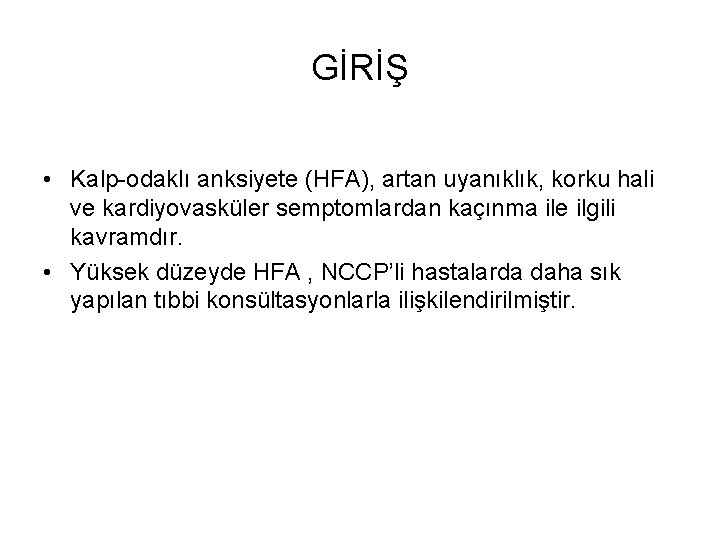 GİRİŞ

• Kalp-odaklı anksiyete (HFA), artan uyanıklık, korku hali ve kardiyovasküler semptomlardan kaçınma ile ilgili kavramdır.

• Yüksek düzeyde HFA , NCCP'li hastalarda daha sık yapılan tıbbi konsültasyonlarla ilişkilendirilmiştir.